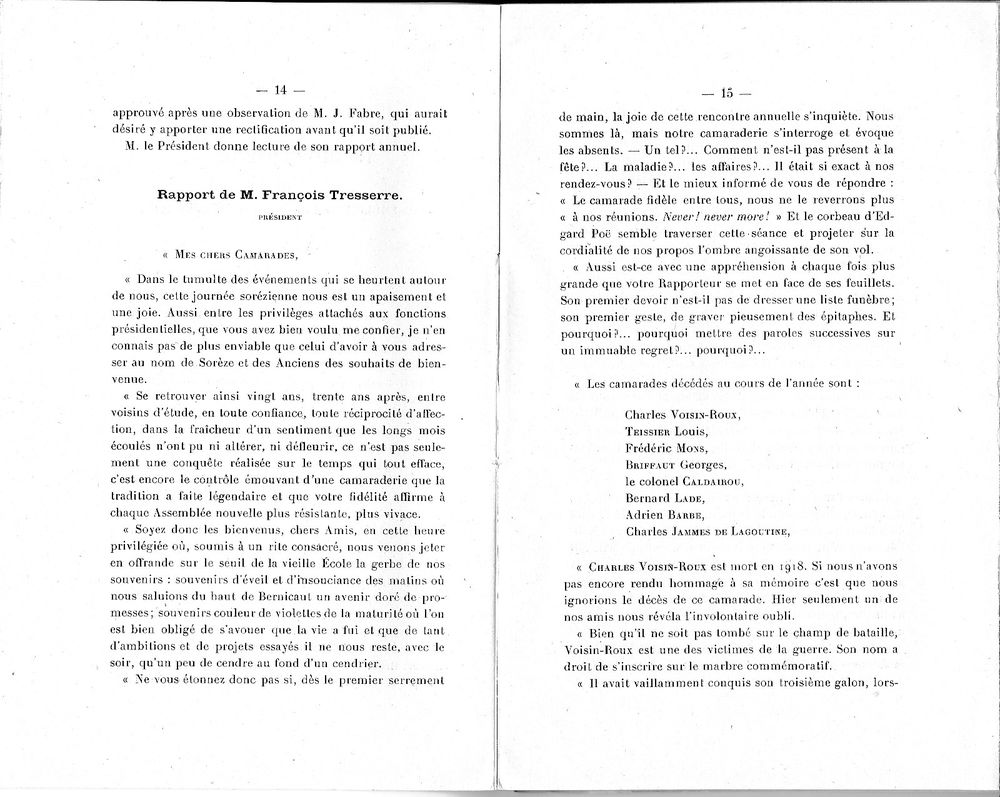 — 14 —

approuvé après une observation de M. J. Fabre, qui aurait désiré y apporter une rectification avant qu'il soit publié.

M. le Président donne lecture de son rapport annuel.

Rapport de M. François Tresserre.

PRÉSIDENT

« Mes chers Camarades,

« Dans le tumulte des événements qui se heurtent autour de nous, cette journée sorézienne nous est un apaisement et une joie. Aussi entre les privilèges attachés aux fonctions présidentielles, que vous avez bien voulu me confier, je n'en connais pas de plus enviable que celui d'avoir à vous adresser au nom de Sorèze et des Anciens des souhaits de bienvenue.

« Se retrouver ainsi vingt ans, trente ans après, entre voisins d'étude, en toute confiance, toute réciprocité d'affection, dans la fraîcheur d'un sentiment que les longs mois écoulés n'ont pu ni altérer, ni défleurir, ce n'est pas seulement une conquête réalisée sur le temps qui tout efface, c'est encore le contrôle émouvant d'une camaraderie que la tradition a faite légendaire et que votre fidélité affirme à chaque Assemblée nouvelle plus résistante, plus vivace.

« Soyez donc les bienvenus, chers Amis, en cette heure privilégiée où, soumis à un rite consacré, nous venons jeter en offrande sur le seuil de la vieille École la gerbe de nos souvenirs : souvenirs d'éveil et d'insouciance des matins où nous saluions du haut de Bernicaut un avenir doré de promesses; souvenirs couleur de violettes de la maturité où l'on est bien obligé de s'avouer que la vie a fui et que de tant d'ambitions et de projets essayés il ne nous reste, avec le soir, qu'un peu de cendre au fond d'un cendrier.

« Ne vous étonnez donc pas si, dès le premier serrement

— 15 —

de main, la joie de cette rencontre annuelle s'inquiète. Nous sommes là, mais notre camaraderie s'interroge et évoque les absents. — Un tel?... Comment n'est-il pas présent à la fête?... La maladie?... les affaires?... Il était si exact à nos rendez-vous? — Et le mieux informé de vous de répondre :
« Le camarade fidèle entre tous, nous ne le reverrons plus « à nos réunions. Never! never more! » Et le corbeau d'Edgard Poë semble traverser cette séance et projeter sur la cordialité de nos propos l'ombre angoissante de son vol.

« Aussi est-ce avec une appréhension à chaque fois plus grande que votre Rapporteur se met en face de ses feuillets. Son premier devoir n'est-il pas de dresser une liste funèbre; son premier geste, de graver pieusement des épitaphes. Et pourquoi?... pourquoi mettre des paroles successives sur un immuable regret?... pourquoi?...

« Les camarades décédés au cours de l'année sont :

Charles Voisin-Roux,
Teissier Louis,
Frédéric Mons,
Briffaut Georges,
le colonel Caldairou,
Bernard Lade,
Adrien Barbe,
Charles Jammes de Lagoutine,

« Charles Voisin-Roux est mort en 1918. Si nous n'avons pas encore rendu hommage à sa mémoire c'est que nous ignorions le décès de ce camarade. Hier seulement un de nos amis nous révéla l'involontaire oubli.

« Bien qu'il ne soit pas tombé sur le champ de bataille, Voisin-Roux est une des victimes de la guerre. Son nom a droit de s'inscrire sur le marbre commémoratif.

« Il avait vaillamment conquis son troisième galon, lors-